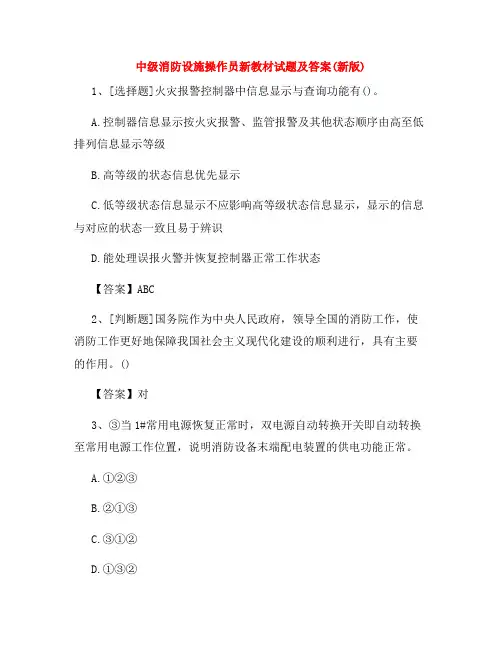 中级消防设施操作员新教材试题及答案(新版)

1、[选择题]火灾报警控制器中信息显示与查询功能有()。

A.控制器信息显示按火灾报警、监管报警及其他状态顺序由高至低排列信息显示等级

B.高等级的状态信息优先显示

C.低等级状态信息显示不应影响高等级状态信息显示，显示的信息与对应的状态一致且易于辨识

D.能处理误报火警并恢复控制器正常工作状态

【答案】ABC

2、[判断题]国务院作为中央人民政府，领导全国的消防工作，使消防工作更好地保障我国社会主义现代化建设的顺利进行，具有主要的作用。()

【答案】对

3、③当1#常用电源恢复正常时，双电源自动转换开关即自动转换至常用电源工作位置，说明消防设备末端配电装置的供电功能正常。

A.①②③

B.②①③

C.③①②

D.①③②